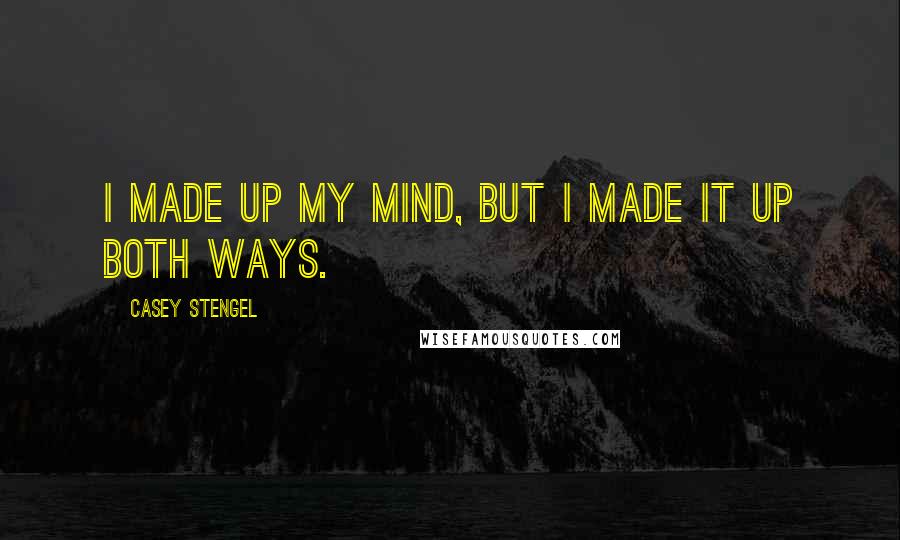 I MADE UP MY MIND, BUT I MADE IT UP BOTH WAYS.

CASEY STENGEL

WISEFAMOUSQUOTES.COM